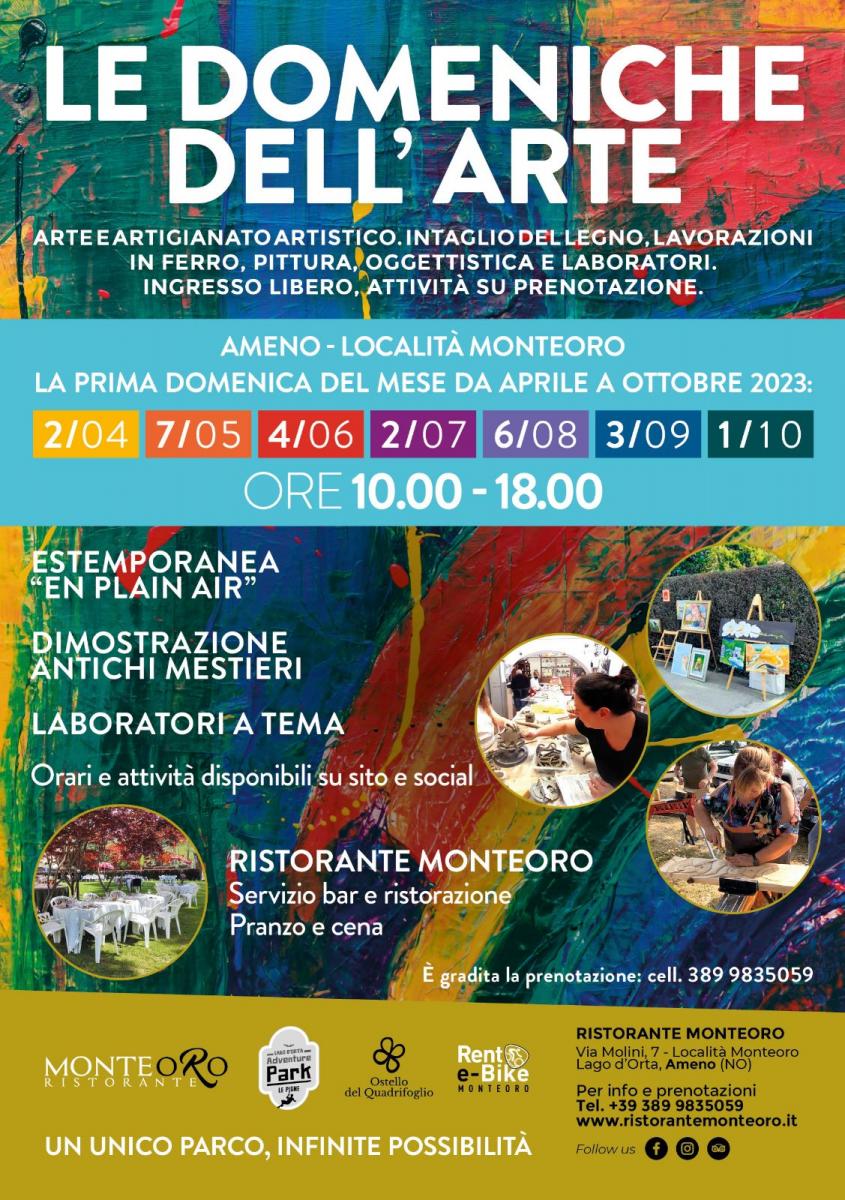 LE DOMENICHE DELL' ARTE

ARTE E ARTIGIANATO ARTISTICO. INTAGLIO DEL LEGNO, LAVORAZIONI IN FERRO, PITTURA, OGGETTISTICA E LABORATORI. INGRESSO LIBERO, ATTIVITÀ SU PRENOTAZIONE.

AMENO - LOCALITÀ MONTEORO
LA PRIMA DOMENICA DEL MESE DA APRILE A OTTOBRE 2023:

2/04 7/05 4/06 2/07 6/08 3/09 1/10

ORE 10.00 - 18.00

ESTEMPORANEA "EN PLAIN AIR"

DIMOSTRAZIONE ANTICHI MESTIERI

LABORATORI A TEMA

Orari e attività disponibili su sito e social

RISTORANTE MONTEORO
Servizio bar e ristorazione
Pranzo e cena

È gradita la prenotazione: cell. 389 9835059

MONTEORO RISTORANTE

LAGO D'ORTA Adventure Park LE PIGNE

Ostello del Quadrifoglio

Rent e-Bike MONTEORO

RISTORANTE MONTEORO
Via Molini, 7 - Località Monteoro
Lago d'Orta, Ameno (NO)

Per info e prenotazioni
Tel. +39 389 9835059
www.ristorantemonteoro.it

UN UNICO PARCO, INFINITE POSSIBILITÀ

Follow us